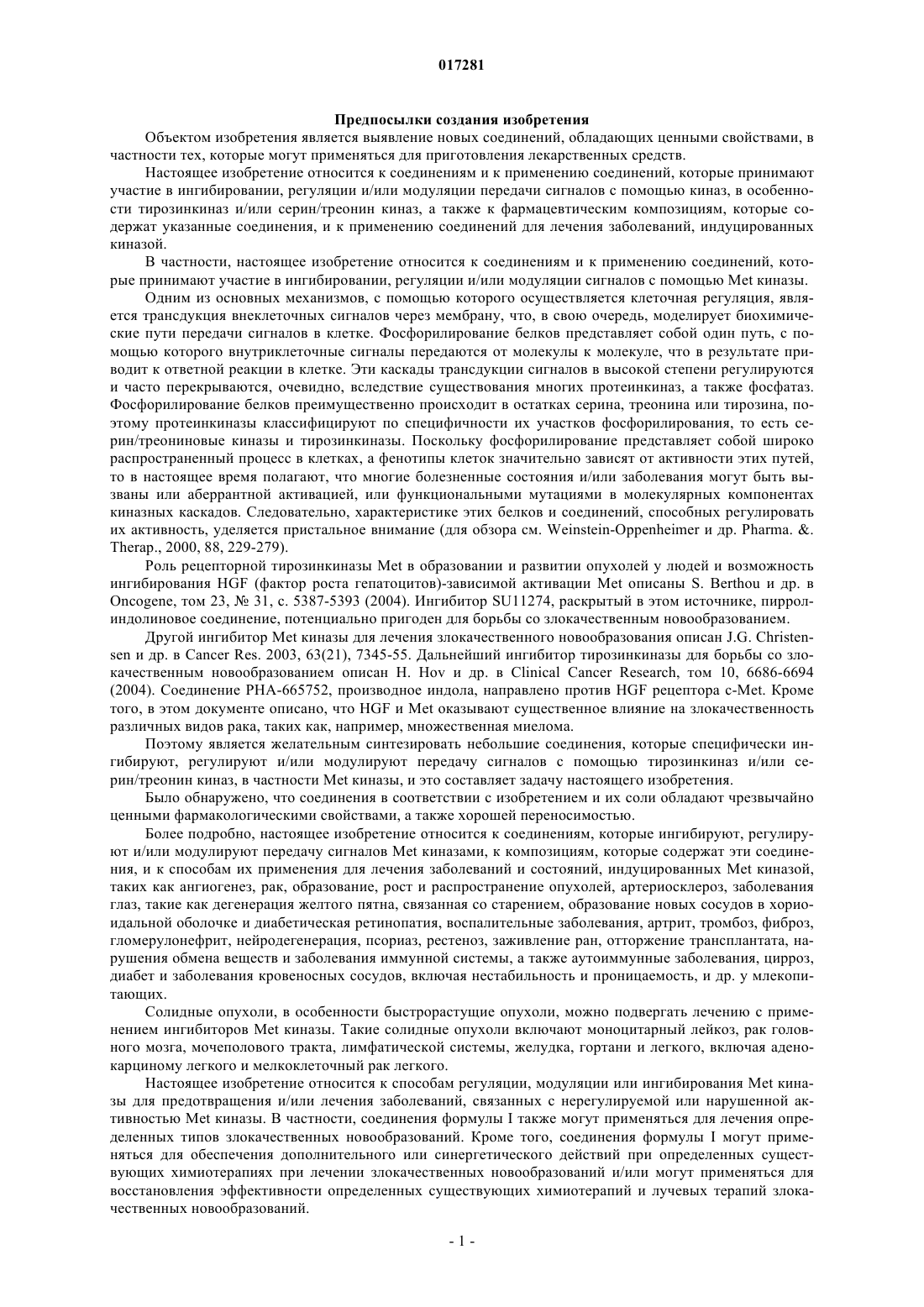 017281

Предпосылки создания изобретения

Объектом изобретения является выявление новых соединений, обладающих ценными свойствами, в частности тех, которые могут применяться для приготовления лекарственных средств.

Настоящее изобретение относится к соединениям и к применению соединений, которые принимают участие в ингибировании, регуляции и/или модуляции передачи сигналов с помощью киназ, в особенности тирозинкиназ и/или серин/треонин киназ, а также к фармацевтическим композициям, которые содержат указанные соединения, и к применению соединений для лечения заболеваний, индуцированных киназой.

В частности, настоящее изобретение относится к соединениям и к применению соединений, которые принимают участие в ингибировании, регуляции и/или модуляции сигналов с помощью Met киназы.

Одним из основных механизмов, с помощью которого осуществляется клеточная регуляция, является трансдукция внеклеточных сигналов через мембрану, что, в свою очередь, моделирует биохимические пути передачи сигналов в клетке. Фосфорилирование белков представляет собой один путь, с помощью которого внутриклеточные сигналы передаются от молекулы к молекуле, что в результате приводит к ответной реакции в клетке. Эти каскады трансдукции сигналов в высокой степени регулируются и часто перекрываются, очевидно, вследствие существования многих протеинкиназ, а также фосфатаз. Фосфорилирование белков преимущественно происходит в остатках серина, треонина или тирозина, поэтому протеинкиназы классифицируют по специфичности их участков фосфорилирования, то есть серин/треониновые киназы и тирозинкиназы. Поскольку фосфорилирование представляет собой широко распространенный процесс в клетках, а фенотипы клеток значительно зависят от активности этих путей, то в настоящее время полагают, что многие болезненные состояния и/или заболевания могут быть вызваны или аберрантной активацией, или функциональными мутациями в молекулярных компонентах киназных каскадов. Следовательно, характеристике этих белков и соединений, способных регулировать их активность, уделяется пристальное внимание (для обзора см. Weinstein-Oppenheimer и др. Pharma. &. Therap., 2000, 88, 229-279).

Роль рецепторной тирозинкиназы Met в образовании и развитии опухолей у людей и возможность ингибирования HGF (фактор роста гепатоцитов)-зависимой активации Met описаны S. Berthou и др. в Oncogene, том 23, № 31, с. 5387-5393 (2004). Ингибитор SU11274, раскрытый в этом источнике, пирролиндолиновое соединение, потенциально пригоден для борьбы со злокачественным новообразованием.

Другой ингибитор Met киназы для лечения злокачественного новообразования описан J.G. Christensen и др. в Cancer Res. 2003, 63(21), 7345-55. Дальнейший ингибитор тирозинкиназы для борьбы со злокачественным новообразованием описан H. Hov и др. в Clinical Cancer Research, том 10, 6686-6694 (2004). Соединение PHA-665752, производное индола, направлено против HGF рецептора c-Met. Кроме того, в этом документе описано, что HGF и Met оказывают существенное влияние на злокачественность различных видов рака, таких как, например, множественная миелома.

Поэтому является желательным синтезировать небольшие соединения, которые специфически ингибируют, регулируют и/или модулируют передачу сигналов с помощью тирозинкиназ и/или серин/треонин киназ, в частности Met киназы, и это составляет задачу настоящего изобретения.

Было обнаружено, что соединения в соответствии с изобретением и их соли обладают чрезвычайно ценными фармакологическими свойствами, а также хорошей переносимостью.

Более подробно, настоящее изобретение относится к соединениям, которые ингибируют, регулируют и/или модулируют передачу сигналов Met киназами, к композициям, которые содержат эти соединения, и к способам их применения для лечения заболеваний и состояний, индуцированных Met киназой, таких как ангиогенез, рак, образование, рост и распространение опухолей, артериосклероз, заболевания глаз, такие как дегенерация желтого пятна, связанная со старением, образование новых сосудов в хориоидальной оболочке и диабетическая ретинопатия, воспалительные заболевания, артрит, тромбоз, фиброз, гломерулонефрит, нейродегенерация, псориаз, рестеноз, заживление ран, отторжение трансплантата, нарушения обмена веществ и заболевания иммунной системы, а также аутоиммунные заболевания, цирроз, диабет и заболевания кровеносных сосудов, включая нестабильность и проницаемость, и др. у млекопитающих.

Солидные опухоли, в особенности быстрорастущие опухоли, можно подвергать лечению с применением ингибиторов Met киназы. Такие солидные опухоли включают моноцитарный лейкоз, рак головного мозга, мочеполового тракта, лимфатической системы, желудка, гортани и легкого, включая аденокарциному легкого и мелкоклеточный рак легкого.

Настоящее изобретение относится к способам регуляции, модуляции или ингибирования Met киназы для предотвращения и/или лечения заболеваний, связанных с нерегулируемой или нарушенной активностью Met киназы. В частности, соединения формулы I также могут применяться для лечения определенных типов злокачественных новообразований. Кроме того, соединения формулы I могут применяться для обеспечения дополнительного или синергетического действий при определенных существующих химиотерапиях при лечении злокачественных новообразований и/или могут применяться для восстановления эффективности определенных существующих химиотерапий и лучевых терапий злокачественных новообразований.

- 1 -